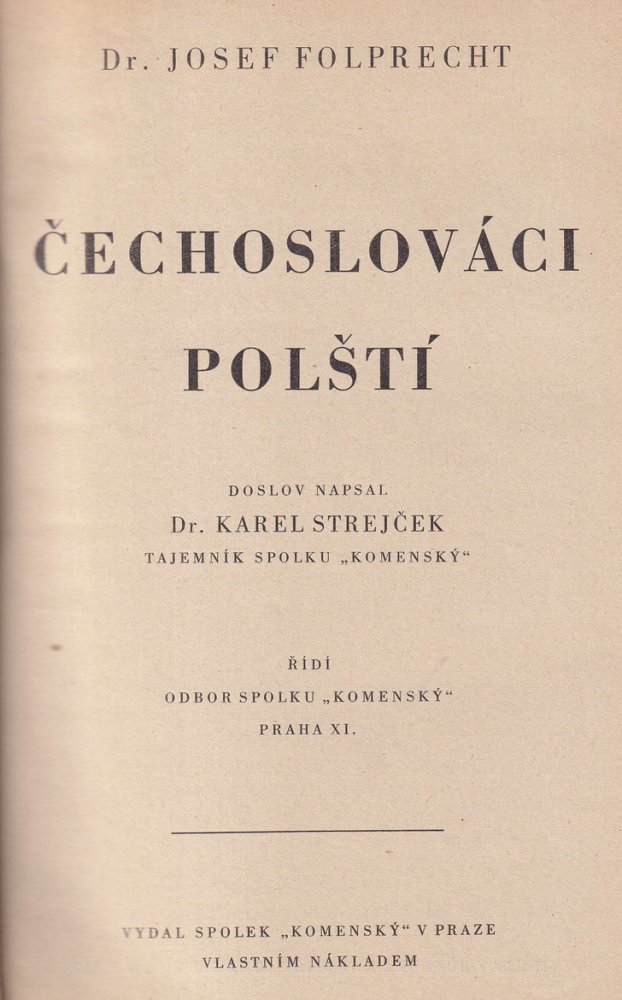 Dr. JOSEF FOLPRECHT

ČECHOSLOVÁCI

POLŠTÍ

DOSLOV NAPSAL

Dr. KAREL STREJČEK

TAJEMNÍK SPOLKU „KOMENSKÝ“

ŘÍDÍ

ODBOR SPOLKU „KOMENSKÝ“

PRAHA XI.

VYDAL SPOLEK „KOMENSKÝ“ V PRAZE

VLASTNÍM NÁKLADEM